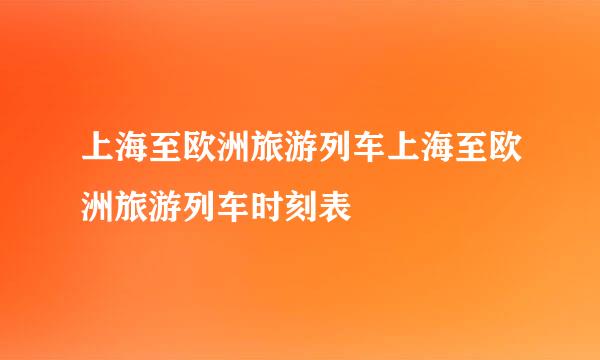 上海至欧洲旅游列车上海至欧洲旅游列车时刻表